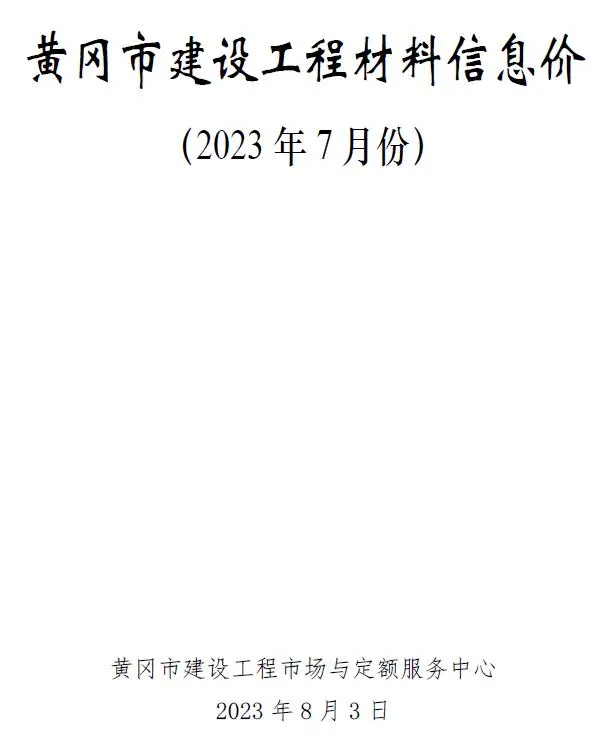 黄冈市建设工程材料信息价

(2023 年 7 月份)

黄冈市建设工程市场与定额服务中心

2023 年 8 月 3 日